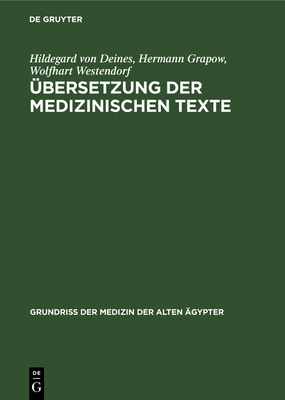 DE GRUYTER

Hildegard von Deines, Hermann Grapow, Wolfhart Westendorf

ÜBERSETZUNG DER MEDIZINISCHEN TEXTE

GRUNDRISS DER MEDIZIN DER ALTEN ÄGYPTER

DE G